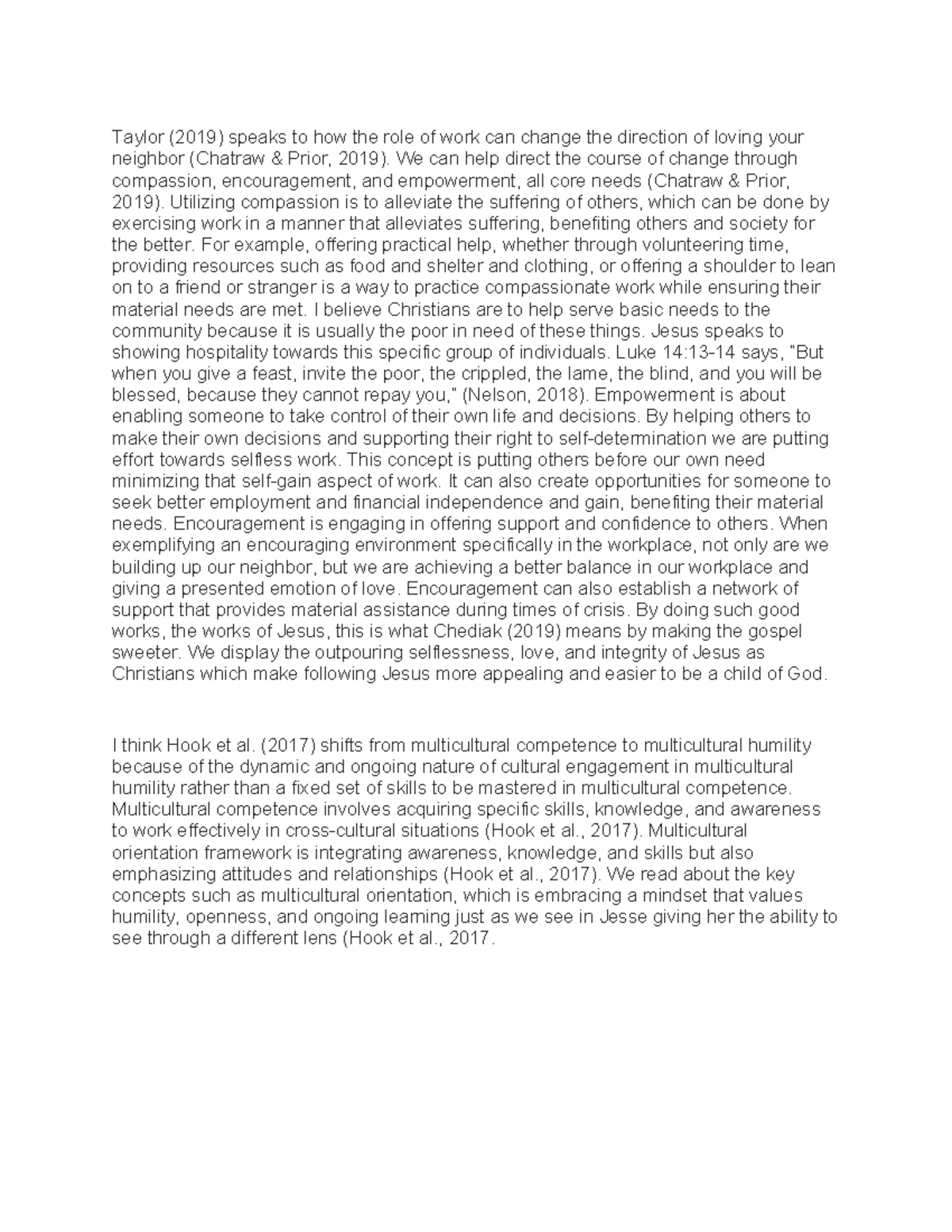 Taylor (2019) speaks to how the role of work can change the direction of loving your neighbor (Chatraw & Prior, 2019). We can help direct the course of change through compassion, encouragement, and empowerment, all core needs (Chatraw & Prior, 2019). Utilizing compassion is to alleviate the suffering of others, which can be done by exercising work in a manner that alleviates suffering, benefiting others and society for the better. For example, offering practical help, whether through volunteering time, providing resources such as food and shelter and clothing, or offering a shoulder to lean on to a friend or stranger is a way to practice compassionate work while ensuring their material needs are met. I believe Christians are to help serve basic needs to the community because it is usually the poor in need of these things. Jesus speaks to showing hospitality towards this specific group of individuals. Luke 14:13-14 says, "But when you give a feast, invite the poor, the crippled, the lame, the blind, and you will be blessed, because they cannot repay you," (Nelson, 2018). Empowerment is about enabling someone to take control of their own life and decisions. By helping others to make their own decisions and supporting their right to self-determination we are putting effort towards selfless work. This concept is putting others before our own need minimizing that self-gain aspect of work. It can also create opportunities for someone to seek better employment and financial independence and gain, benefiting their material needs. Encouragement is engaging in offering support and confidence to others. When exemplifying an encouraging environment specifically in the workplace, not only are we building up our neighbor, but we are achieving a better balance in our workplace and giving a presented emotion of love. Encouragement can also establish a network of support that provides material assistance during times of crisis. By doing such good works, the works of Jesus, this is what Chediak (2019) means by making the gospel sweeter. We display the outpouring selflessness, love, and integrity of Jesus as Christians which make following Jesus more appealing and easier to be a child of God.

I think Hook et al. (2017) shifts from multicultural competence to multicultural humility because of the dynamic and ongoing nature of cultural engagement in multicultural humility rather than a fixed set of skills to be mastered in multicultural competence. Multicultural competence involves acquiring specific skills, knowledge, and awareness to work effectively in cross-cultural situations (Hook et al., 2017). Multicultural orientation framework is integrating awareness, knowledge, and skills but also emphasizing attitudes and relationships (Hook et al., 2017). We read about the key concepts such as multicultural orientation, which is embracing a mindset that values humility, openness, and ongoing learning just as we see in Jesse giving her the ability to see through a different lens (Hook et al., 2017.